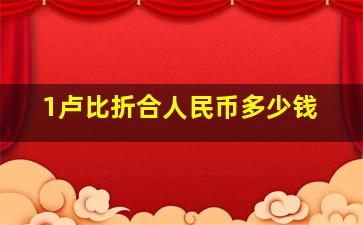 1卢比折合人民币多少钱